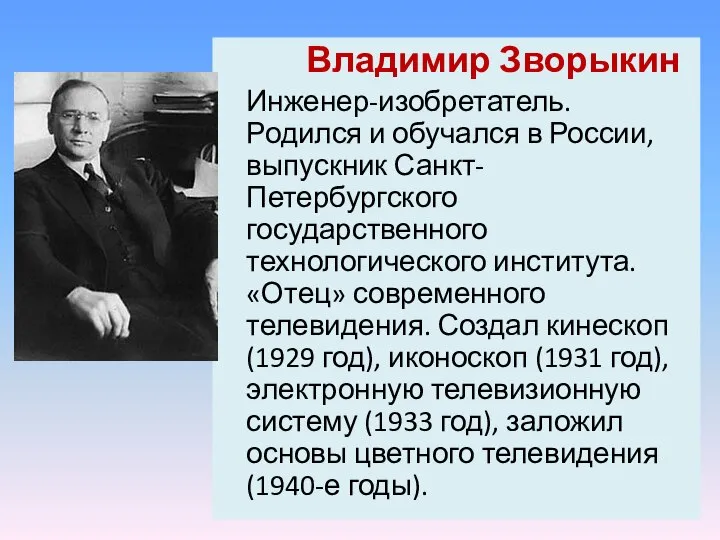 Владимир Зворыкин

Инженер-изобретатель. Родился и обучался в России, выпускник Санкт-Петербургского государственного технологического института. «Отец» современного телевидения. Создал кинескоп (1929 год), иконоскоп (1931 год), электронную телевизионную систему (1933 год), заложил основы цветного телевидения (1940-е годы).